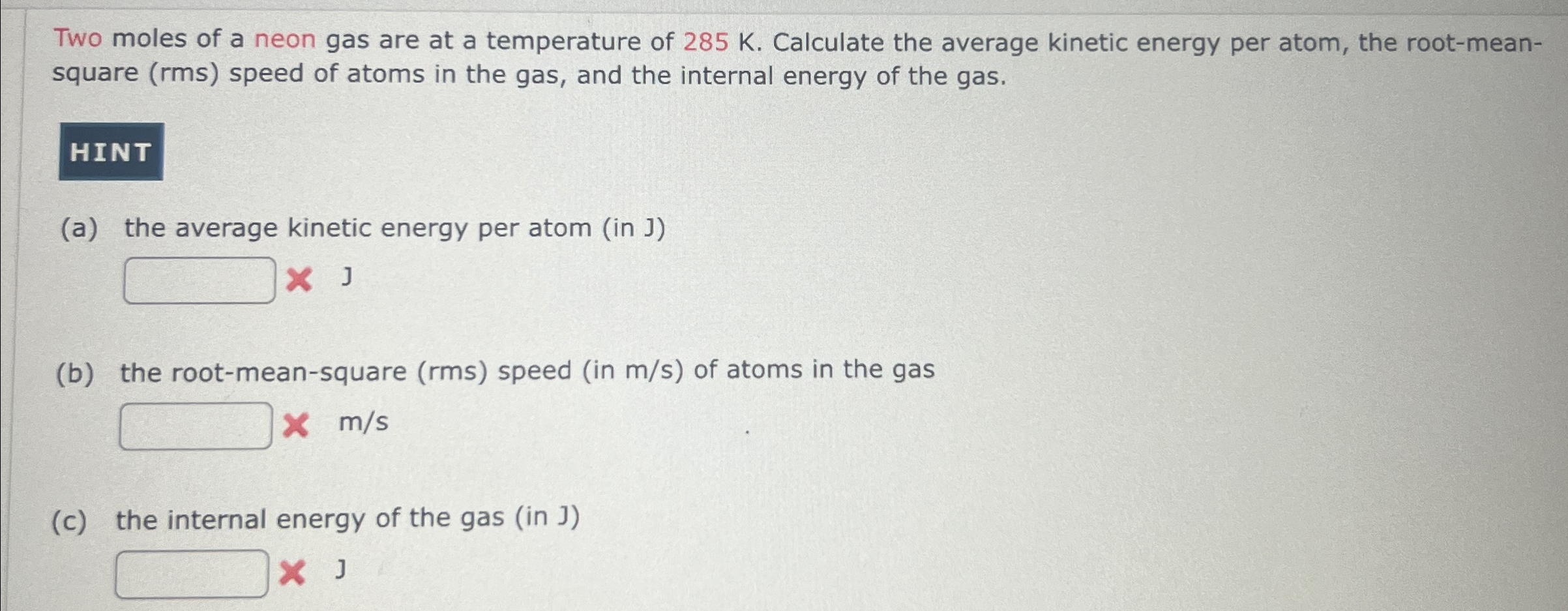 Two moles of a neon gas are at a temperature of 285 K. Calculate the average kinetic energy per atom, the root-mean-square (rms) speed of atoms in the gas, and the internal energy of the gas.

HINT

(a) the average kinetic energy per atom (in J)

J

(b) the root-mean-square (rms) speed (in m/s) of atoms in the gas

m/s

(c) the internal energy of the gas (in J)

J